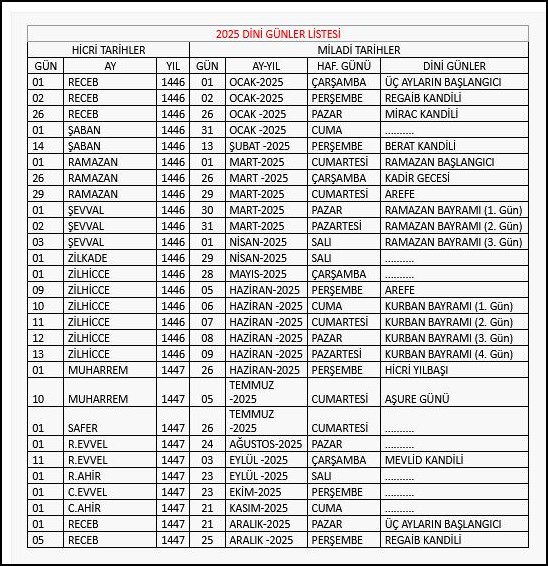 2025 DİNİ GÜNLER LİSTESİ

| HİCRİ TARİHLER | | | MİLADİ TARİHLER | | | |
|---|---|---|---|---|---|---|
| GÜN | AY | YIL | GÜN | AY-YIL | HAF. GÜNÜ | DİNİ GÜNLER |
| 01 | RECEB | 1446 | 01 | OCAK-2025 | ÇARŞAMBA | ÜÇ AYLARIN BAŞLANGICI |
| 02 | RECEB | 1446 | 02 | OCAK-2025 | PERŞEMBE | REGAİB KANDİLİ |
| 26 | RECEB | 1446 | 26 | OCAK -2025 | PAZAR | MİRAC KANDİLİ |
| 01 | ŞABAN | 1446 | 31 | OCAK -2025 | CUMA | .......... |
| 14 | ŞABAN | 1446 | 13 | ŞUBAT -2025 | PERŞEMBE | BERAT KANDİLİ |
| 01 | RAMAZAN | 1446 | 01 | MART-2025 | CUMARTESİ | RAMAZAN BAŞLANGICI |
| 26 | RAMAZAN | 1446 | 26 | MART -2025 | ÇARŞAMBA | KADİR GECESİ |
| 29 | RAMAZAN | 1446 | 29 | MART-2025 | CUMARTESİ | AREFE |
| 01 | ŞEVVAL | 1446 | 30 | MART-2025 | PAZAR | RAMAZAN BAYRAMI (1. Gün) |
| 02 | ŞEVVAL | 1446 | 31 | MART-2025 | PAZARTESİ | RAMAZAN BAYRAMI (2. Gün) |
| 03 | ŞEVVAL | 1446 | 01 | NİSAN-2025 | SALI | RAMAZAN BAYRAMI (3. Gün) |
| 01 | ZİLKADE | 1446 | 29 | NİSAN-2025 | SALI | .......... |
| 01 | ZİLHİCCE | 1446 | 28 | MAYIS-2025 | ÇARŞAMBA | .......... |
| 09 | ZİLHİCCE | 1446 | 05 | HAZİRAN-2025 | PERŞEMBE | AREFE |
| 10 | ZİLHİCCE | 1446 | 06 | HAZİRAN -2025 | CUMA | KURBAN BAYRAMI (1. Gün) |
| 11 | ZİLHİCCE | 1446 | 07 | HAZİRAN -2025 | CUMARTESİ | KURBAN BAYRAMI (2. Gün) |
| 12 | ZİLHİCCE | 1446 | 08 | HAZİRAN -2025 | PAZAR | KURBAN BAYRAMI (3. Gün) |
| 13 | ZİLHİCCE | 1446 | 09 | HAZİRAN -2025 | PAZARTESİ | KURBAN BAYRAMI (4. Gün) |
| 01 | MUHARREM | 1447 | 26 | HAZİRAN-2025 | PERŞEMBE | HİCRİ YILBAŞI |
| 10 | MUHARREM | 1447 | 05 | TEMMUZ -2025 | CUMARTESİ | AŞURE GÜNÜ |
| 01 | SAFER | 1447 | 26 | TEMMUZ -2025 | CUMARTESİ | .......... |
| 01 | R.EVVEL | 1447 | 24 | AĞUSTOS-2025 | PAZAR | .......... |
| 11 | R.EVVEL | 1447 | 03 | EYLÜL -2025 | ÇARŞAMBA | MEVLİD KANDİLİ |
| 01 | R.AHİR | 1447 | 23 | EYLÜL -2025 | SALI | .......... |
| 01 | C.EVVEL | 1447 | 23 | EKİM-2025 | PERŞEMBE | .......... |
| 01 | C.AHİR | 1447 | 21 | KASIM-2025 | CUMA | .......... |
| 01 | RECEB | 1447 | 21 | ARALIK-2025 | PAZAR | ÜÇ AYLARIN BAŞLANGICI |
| 05 | RECEB | 1447 | 25 | ARALIK -2025 | PERŞEMBE | REGAİB KANDİLİ |